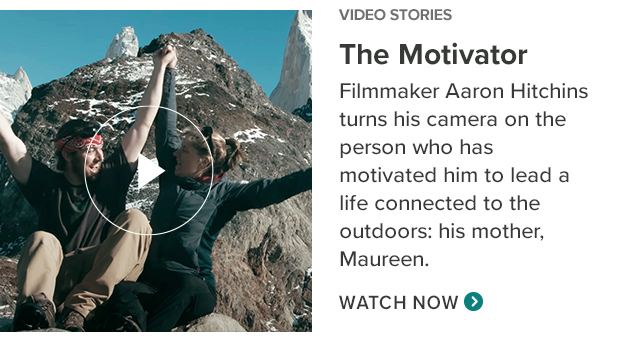 VIDEO STORIES

The Motivator

Filmmaker Aaron Hitchins turns his camera on the person who has motivated him to lead a life connected to the outdoors: his mother, Maureen.

WATCH NOW